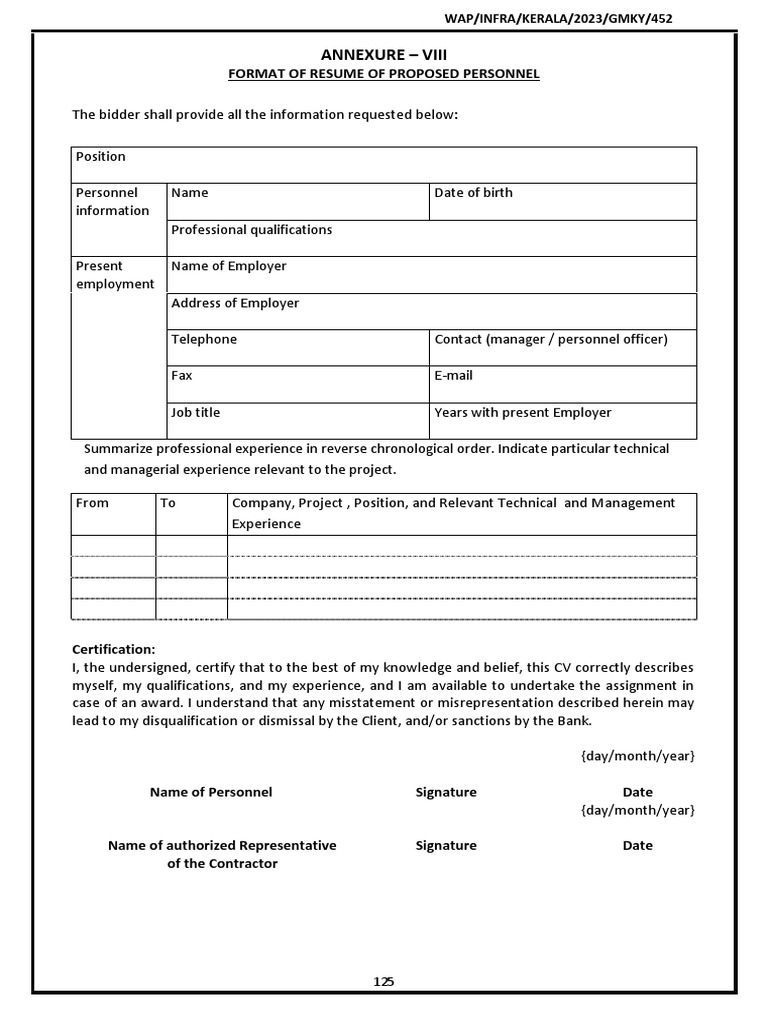 WAP/INFRA/KERALA/2023/GMKY/452

ANNEXURE – VIII
FORMAT OF RESUME OF PROPOSED PERSONNEL

The bidder shall provide all the information requested below:

| Position | | |
|---|---|---|
| Personnel information | Name | Date of birth |
| | Professional qualifications | |
| Present employment | Name of Employer | |
| | Address of Employer | |
| | Telephone | Contact (manager / personnel officer) |
| | Fax | E-mail |
| | Job title | Years with present Employer |

Summarize professional experience in reverse chronological order. Indicate particular technical and managerial experience relevant to the project.

| From | To | Company, Project , Position, and Relevant Technical and Management Experience |
|---|---|---|
| | | |
| | | |
| | | |
| | | |

Certification:
I, the undersigned, certify that to the best of my knowledge and belief, this CV correctly describes myself, my qualifications, and my experience, and I am available to undertake the assignment in case of an award. I understand that any misstatement or misrepresentation described herein may lead to my disqualification or dismissal by the Client, and/or sanctions by the Bank.

{day/month/year}

Name of Personnel Signature Date
{day/month/year}

Name of authorized Representative of the Contractor Signature Date

125